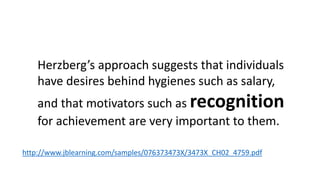 Herzberg's approach suggests that individuals have desires behind hygienes such as salary, and that motivators such as recognition for achievement are very important to them.

http://www.jblearning.com/samples/076373473X/3473X_CH02_4759.pdf